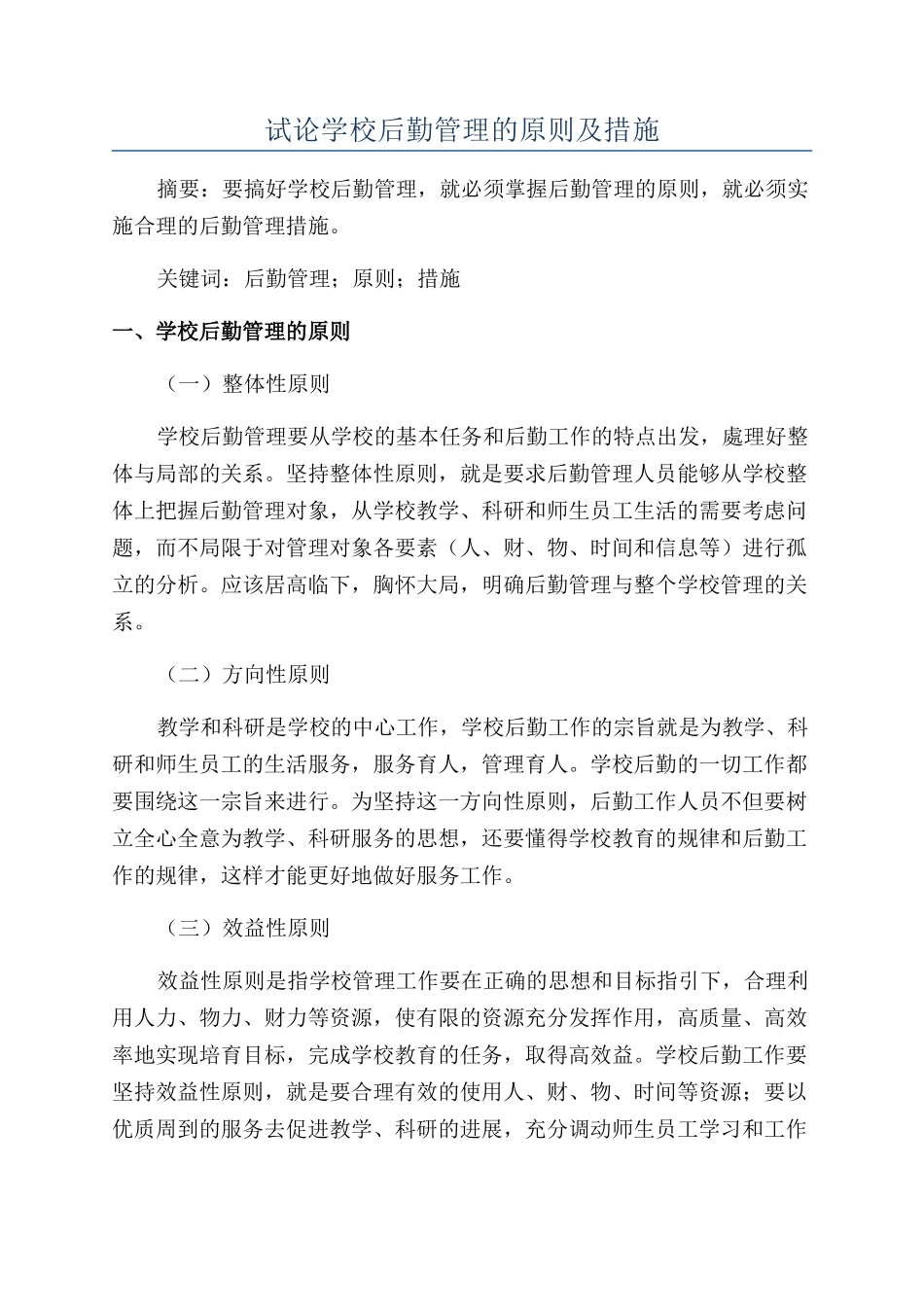 试论学校后勤管理的原则及措施

摘要：要搞好学校后勤管理，就必须掌握后勤管理的原则，就必须实施合理的后勤管理措施。

关键词：后勤管理；原则；措施

一、学校后勤管理的原则

（一）整体性原则

学校后勤管理要从学校的基本任务和后勤工作的特点出发，處理好整体与局部的关系。坚持整体性原则，就是要求后勤管理人员能够从学校整体上把握后勤管理对象，从学校教学、科研和师生员工生活的需要考虑问题，而不局限于对管理对象各要素（人、财、物、时间和信息等）进行孤立的分析。应该居高临下，胸怀大局，明确后勤管理与整个学校管理的关系。

（二）方向性原则

教学和科研是学校的中心工作，学校后勤工作的宗旨就是为教学、科研和师生员工的生活服务，服务育人，管理育人。学校后勤的一切工作都要围绕这一宗旨来进行。为坚持这一方向性原则，后勤工作人员不但要树立全心全意为教学、科研服务的思想，还要懂得学校教育的规律和后勤工作的规律，这样才能更好地做好服务工作。

（三）效益性原则

效益性原则是指学校管理工作要在正确的思想和目标指引下，合理利用人力、物力、财力等资源，使有限的资源充分发挥作用，高质量、高效率地实现培育目标，完成学校教育的任务，取得高效益。学校后勤工作要坚持效益性原则，就是要合理有效的使用人、财、物、时间等资源；要以优质周到的服务去促进教学、科研的进展，充分调动师生员工学习和工作